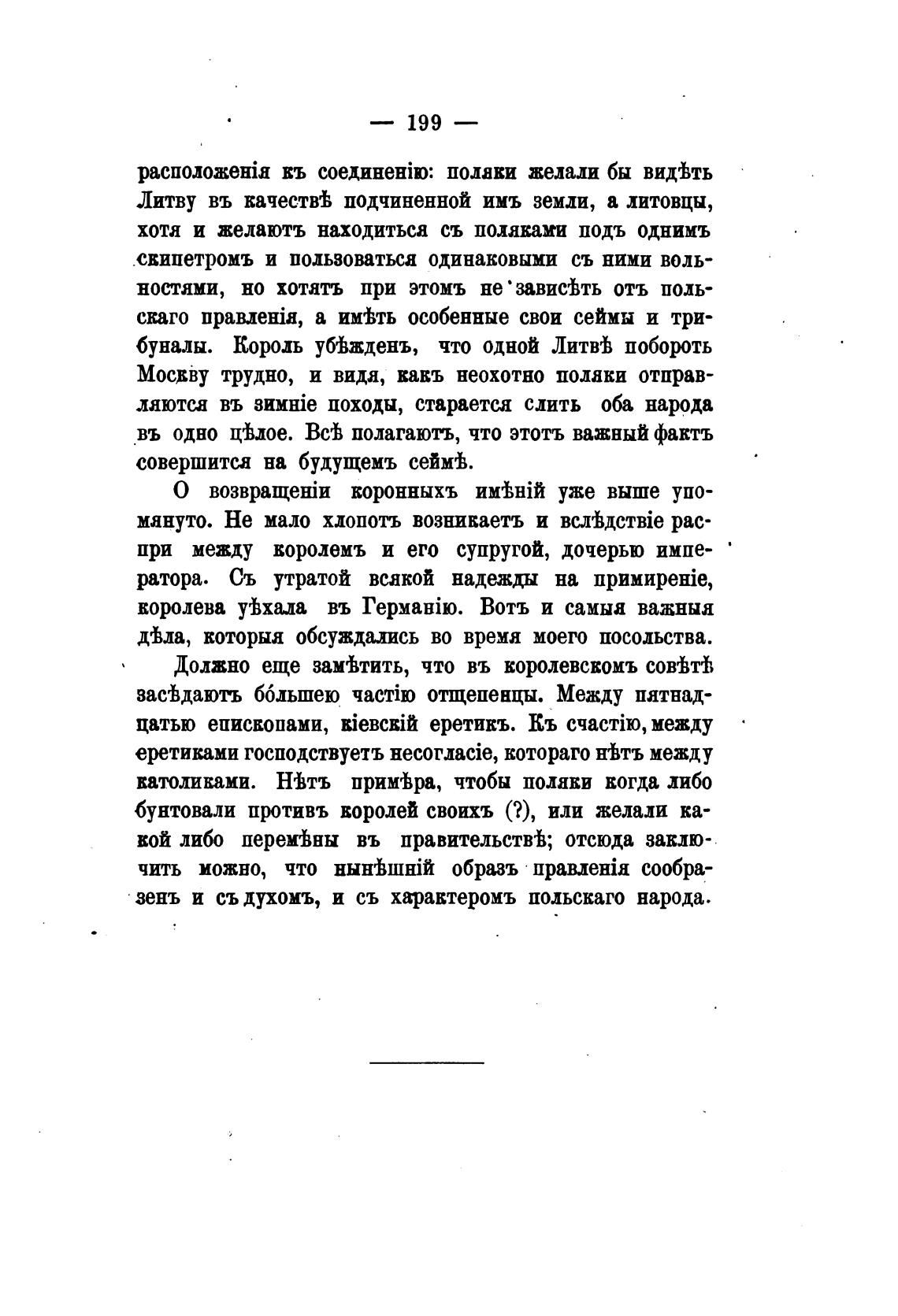 — 199 —

расположенія къ соединенію: поляки желали бы видѣть Литву въ качествѣ подчиненной имъ земли, а литовцы, хотя и желаютъ находиться съ поляками подъ однимъ скипетромъ и пользоваться одинаковыми съ ними вольностями, но хотятъ при этомъ не зависѣть отъ польскаго правленія, а имѣть особенные свои сеймы и трибуналы. Король убѣжденъ, что одной Литвѣ побороть Москву трудно, и видя, какъ неохотно поляки отправляются въ зимніе походы, старается слить оба народа въ одно цѣлое. Всѣ полагаютъ, что этотъ важный фактъ совершится на будущемъ сеймѣ.

О возвращеніи коронныхъ имѣній уже выше упомянуто. Не мало хлопотъ возникаетъ и вслѣдствіе распри между королемъ и его супругой, дочерью императора. Съ утратой всякой надежды на примиреніе, королева уѣхала въ Германію. Вотъ и самыя важныя дѣла, которыя обсуждались во время моего посольства.

Должно еще замѣтить, что въ королевскомъ совѣтѣ засѣдаютъ бо́льшею частію отщепенцы. Между пятнадцатью епископами, кіевскій еретикъ. Къ счастію, между еретиками господствуетъ несогласіе, котораго нѣтъ между католиками. Нѣтъ примѣра, чтобы поляки когда либо бунтовали противъ королей своихъ (?), или желали какой либо перемѣны въ правительствѣ; отсюда заключить можно, что нынѣшній образъ правленія сообразенъ и съ духомъ, и съ характеромъ польскаго народа.